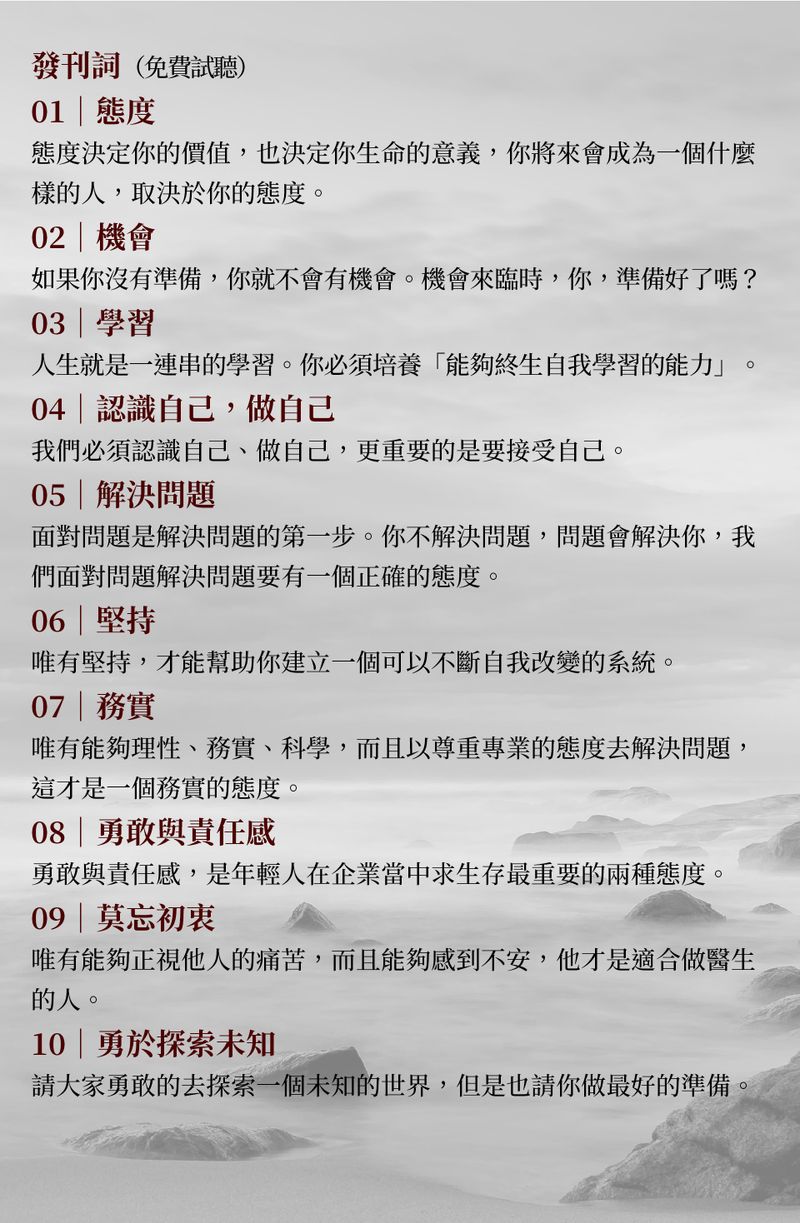 發刊詞（免費試聽）

01｜態度

態度決定你的價值，也決定你生命的意義，你將來會成為一個什麼樣的人，取決於你的態度。

02｜機會

如果你沒有準備，你就不會有機會。機會來臨時，你，準備好了嗎？

03｜學習

人生就是一連串的學習。你必須培養「能夠終生自我學習的能力」。

04｜認識自己，做自己

我們必須認識自己、做自己，更重要的是要接受自己。

05｜解決問題

面對問題是解決問題的第一步。你不解決問題，問題會解決你，我們面對問題解決問題要有一個正確的態度。

06｜堅持

唯有堅持，才能幫助你建立一個可以不斷自我改變的系統。

07｜務實

唯有能夠理性、務實、科學，而且以尊重專業的態度去解決問題，這才是一個務實的態度。

08｜勇敢與責任感

勇敢與責任感，是年輕人在企業當中求生存最重要的兩種態度。

09｜莫忘初衷

唯有能夠正視他人的痛苦，而且能夠感到不安，他才是適合做醫生的人。

10｜勇於探索未知

請大家勇敢的去探索一個未知的世界，但是也請你做最好的準備。